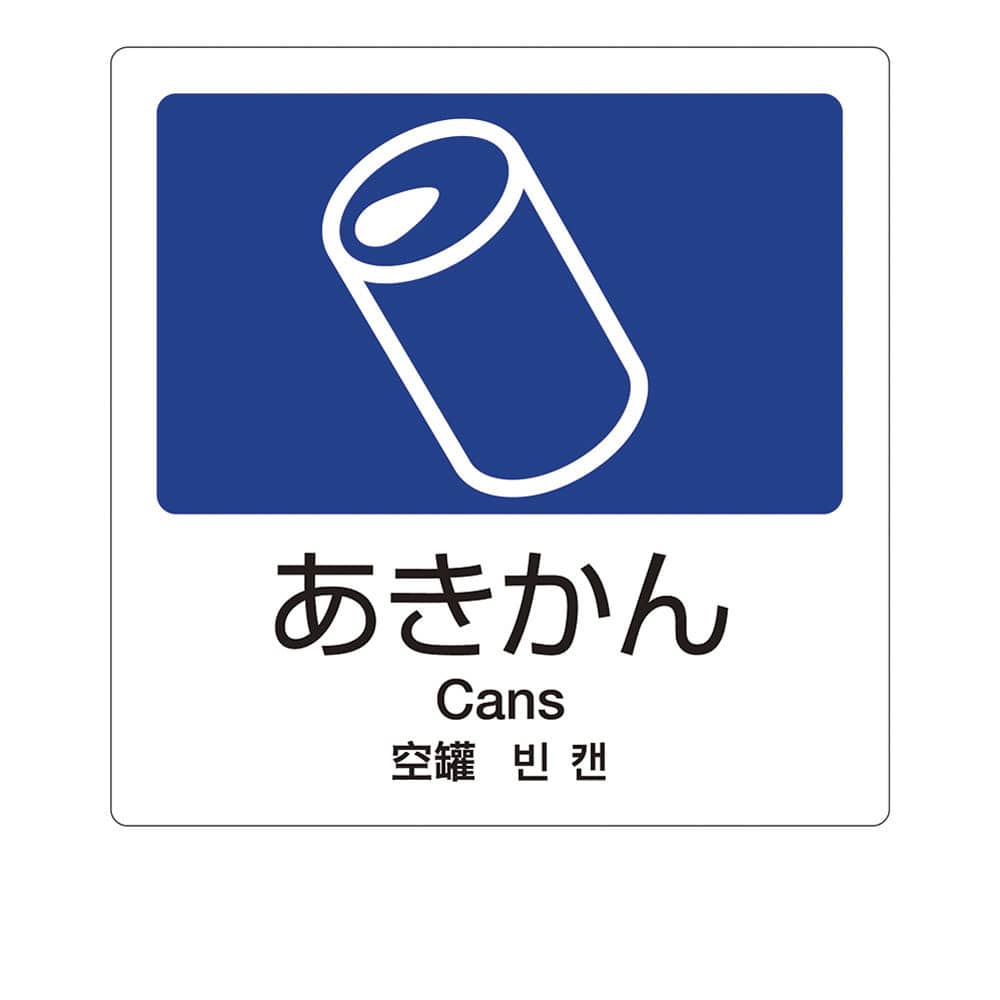 あきかん
Cans
空罐 빈 캔